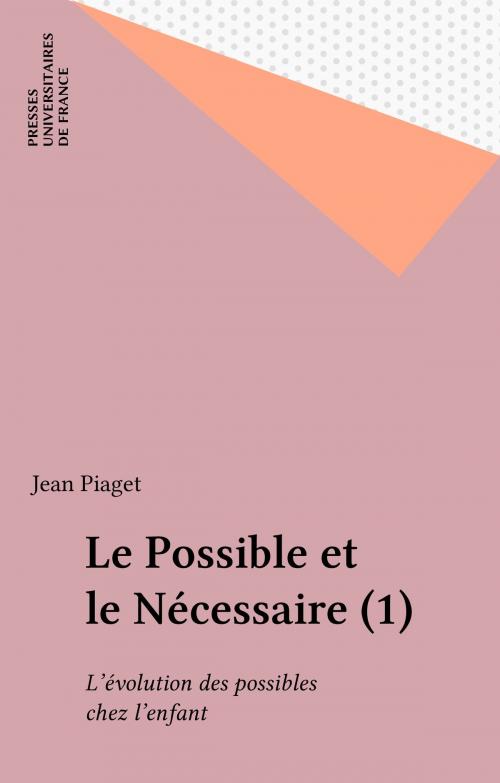 PRESSES
UNIVERSITAIRES
DE FRANCE

Jean Piaget

Le Possible et le Nécessaire (1)

L'évolution des possibles chez l'enfant